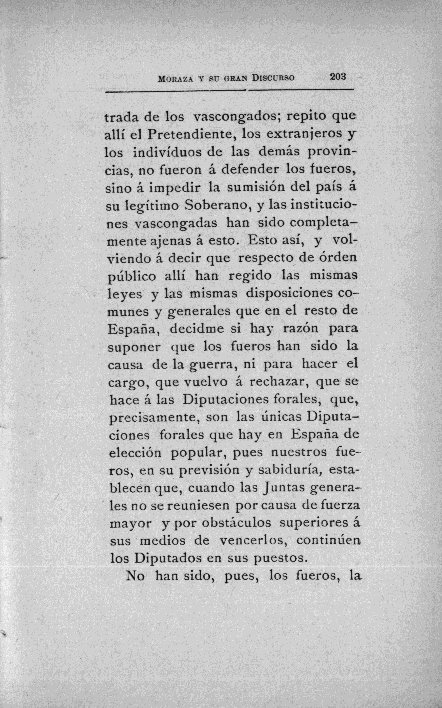 MORAZA Y SU GRAN DISCURSO 203

trada de los vascongados; repito que allí el Pretendiente, los extranjeros y los indivíduos de las demás provincias, no fueron á defender los fueros, sino á impedir la sumisión del país á su legítimo Soberano, y las instituciones vascongadas han sido completamente ajenas á esto. Esto así, y volviendo á decir que respecto de órden público allí han regido las mismas leyes y las mismas disposiciones comunes y generales que en el resto de España, decidme si hay razón para suponer que los fueros han sido la causa de la guerra, ni para hacer el cargo, que vuelvo á rechazar, que se hace á las Diputaciones forales, que, precisamente, son las únicas Diputaciones forales que hay en España de elección popular, pues nuestros fueros, en su previsión y sabiduría, establecen que, cuando las Juntas generales no se reuniesen por causa de fuerza mayor y por obstáculos superiores á sus medios de vencerlos, continúen los Diputados en sus puestos.

No han sido, pues, los fueros, la